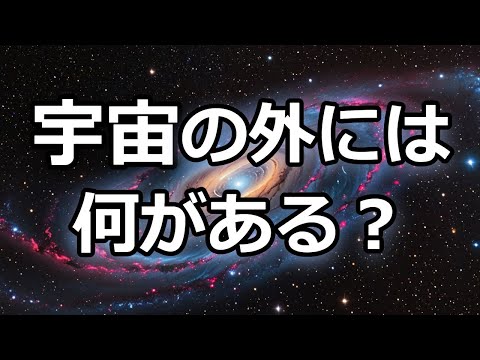 宇宙の外には
何がある？